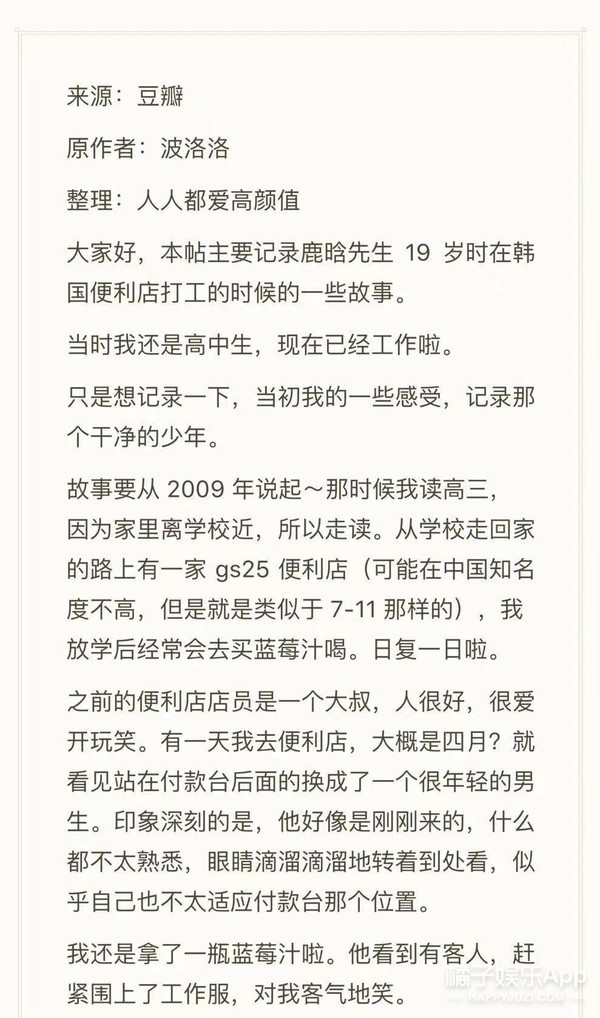 来源：豆瓣

原作者：波洛洛

整理：人人都爱高颜值

大家好，本帖主要记录鹿晗先生 19 岁时在韩国便利店打工的时候的一些故事。

当时我还是高中生，现在已经工作啦。

只是想记录一下，当初我的一些感受，记录那个干净的少年。

故事要从 2009 年说起～那时候我读高三，因为家里离学校近，所以走读。从学校走回家的路上有一家 gs25 便利店（可能在中国知名度不高，但是就是类似于 7-11 那样的），我放学后经常会去买蓝莓汁喝。日复一日啦。

之前的便利店店员是一个大叔，人很好，很爱开玩笑。有一天我去便利店，大概是四月？就看见站在付款台后面的换成了一个很年轻的男生。印象深刻的是，他好像是刚刚来的，什么都不太熟悉，眼睛滴溜滴溜地转着到处看，似乎自己也不太适应付款台那个位置。

我还是拿了一瓶蓝莓汁啦。他看到有客人，赶紧围上了工作服，对我客气地笑。

橘子娱乐App